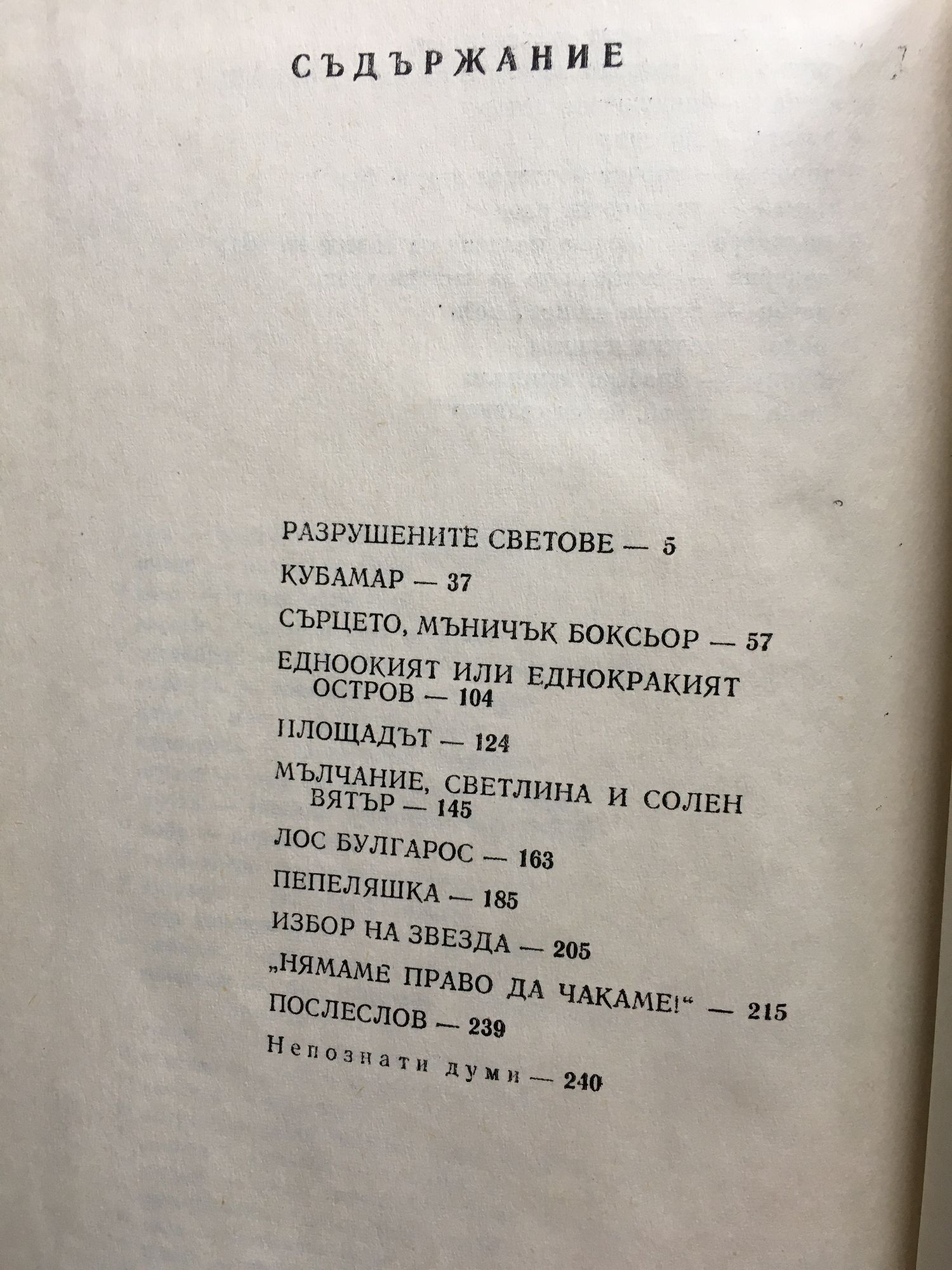 СЪДЪРЖАНИЕ

РАЗРУШЕНИТЕ СВЕТОВЕ — 5

КУБАМАР — 37

СЪРЦЕТО, МЪНИЧЪК БОКСЬОР — 57

ЕДНООКИЯТ ИЛИ ЕДНОКРАКИЯТ ОСТРОВ — 104

ПЛОЩАДЪТ — 124

МЪЛЧАНИЕ, СВЕТЛИНА И СОЛЕН ВЯТЪР — 145

ЛОС БУЛГАРОС — 163

ПЕПЕЛЯШКА — 185

ИЗБОР НА ЗВЕЗДА — 205

„НЯМАМЕ ПРАВО ДА ЧАКАМЕ!“ — 215

ПОСЛЕСЛОВ — 239

Непознати думи — 240